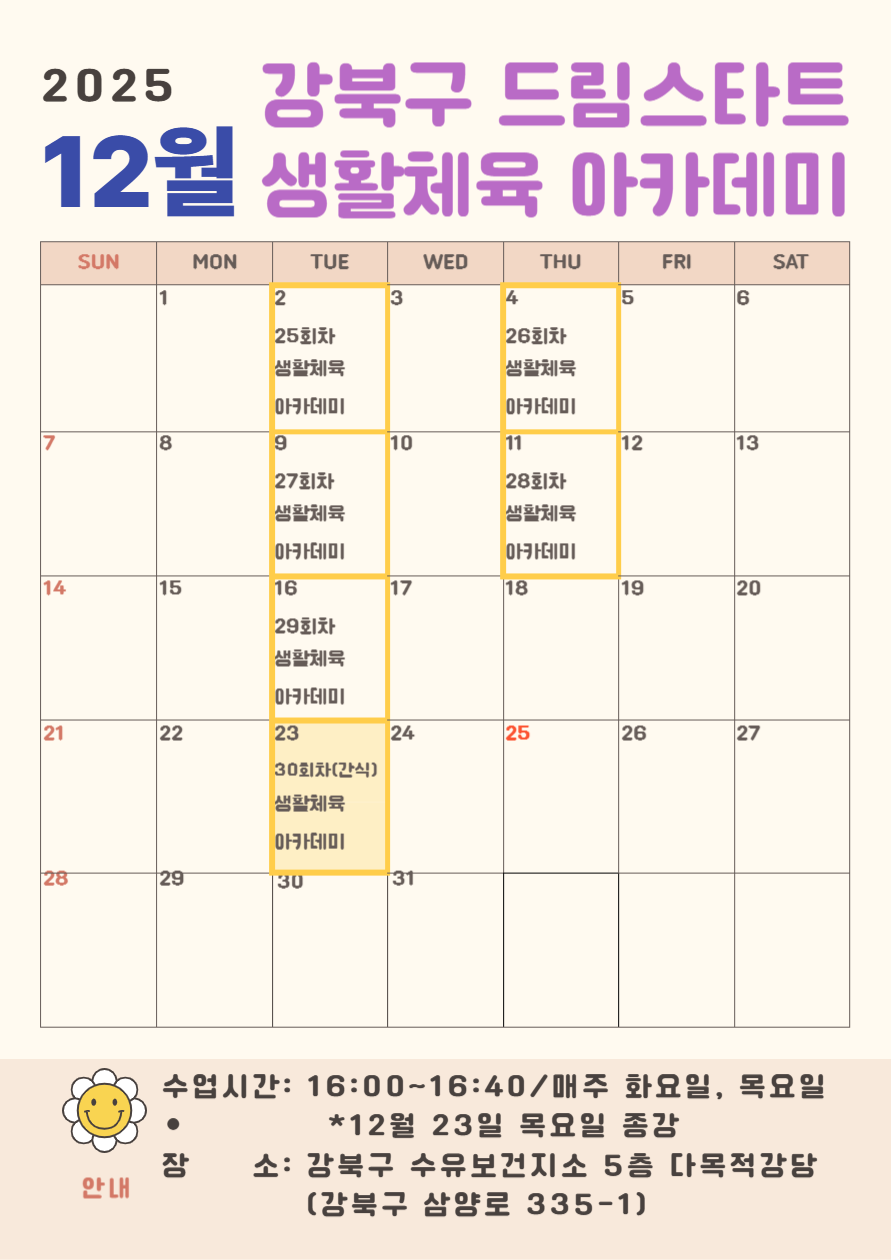 2025
12월

강북구 드림스타트
생활체육 아카데미

| SUN | MON | TUE | WED | THU | FRI | SAT |
|---|---|---|---|---|---|---|
|  | 1 | 2 25회차 생활체육 아카데미 | 3 | 4 26회차 생활체육 아카데미 | 5 | 6 |
| 7 | 8 | 9 27회차 생활체육 아카데미 | 10 | 11 28회차 생활체육 아카데미 | 12 | 13 |
| 14 | 15 | 16 29회차 생활체육 아카데미 | 17 | 18 | 19 | 20 |
| 21 | 22 | 23 30회차(간식) 생활체육 아카데미 | 24 | 25 | 26 | 27 |
| 28 | 29 | 30 | 31 |  |  |  |

안내

수업시간: 16:00~16:40/매주 화요일, 목요일
• *12월 23일 목요일 종강
장 소: 강북구 수유보건지소 5층 다목적강당
(강북구 삼양로 335-1)